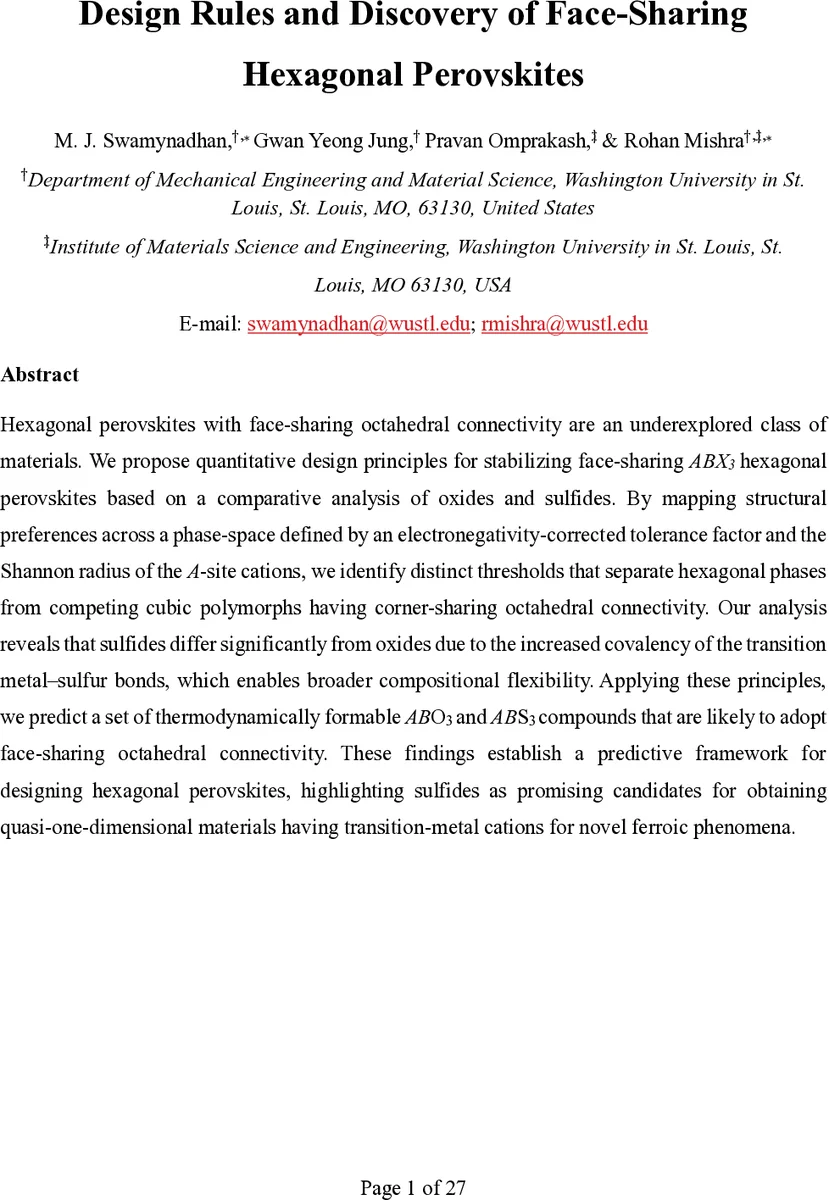 Design Rules and Discovery of Face-Sharing Hexagonal Perovskites

M. J. Swamynadhan,$^{†,*}$ Gwan Yeong Jung,$^{†}$ Pravan Omprakash,$^{‡}$ & Rohan Mishra$^{†,‡,*}$

$^{†}$Department of Mechanical Engineering and Material Science, Washington University in St. Louis, St. Louis, MO, 63130, United States

$^{‡}$Institute of Materials Science and Engineering, Washington University in St. Louis, St. Louis, MO 63130, USA

E-mail: swamynadhan@wustl.edu; rmishra@wustl.edu

Abstract

Hexagonal perovskites with face-sharing octahedral connectivity are an underexplored class of materials. We propose quantitative design principles for stabilizing face-sharing $ABX_3$ hexagonal perovskites based on a comparative analysis of oxides and sulfides. By mapping structural preferences across a phase-space defined by an electronegativity-corrected tolerance factor and the Shannon radius of the $A$-site cations, we identify distinct thresholds that separate hexagonal phases from competing cubic polymorphs having corner-sharing octahedral connectivity. Our analysis reveals that sulfides differ significantly from oxides due to the increased covalency of the transition metal–sulfur bonds, which enables broader compositional flexibility. Applying these principles, we predict a set of thermodynamically formable $ABO_3$ and $ABS_3$ compounds that are likely to adopt face-sharing octahedral connectivity. These findings establish a predictive framework for designing hexagonal perovskites, highlighting sulfides as promising candidates for obtaining quasi-one-dimensional materials having transition-metal cations for novel ferroic phenomena.

Page 1 of 27